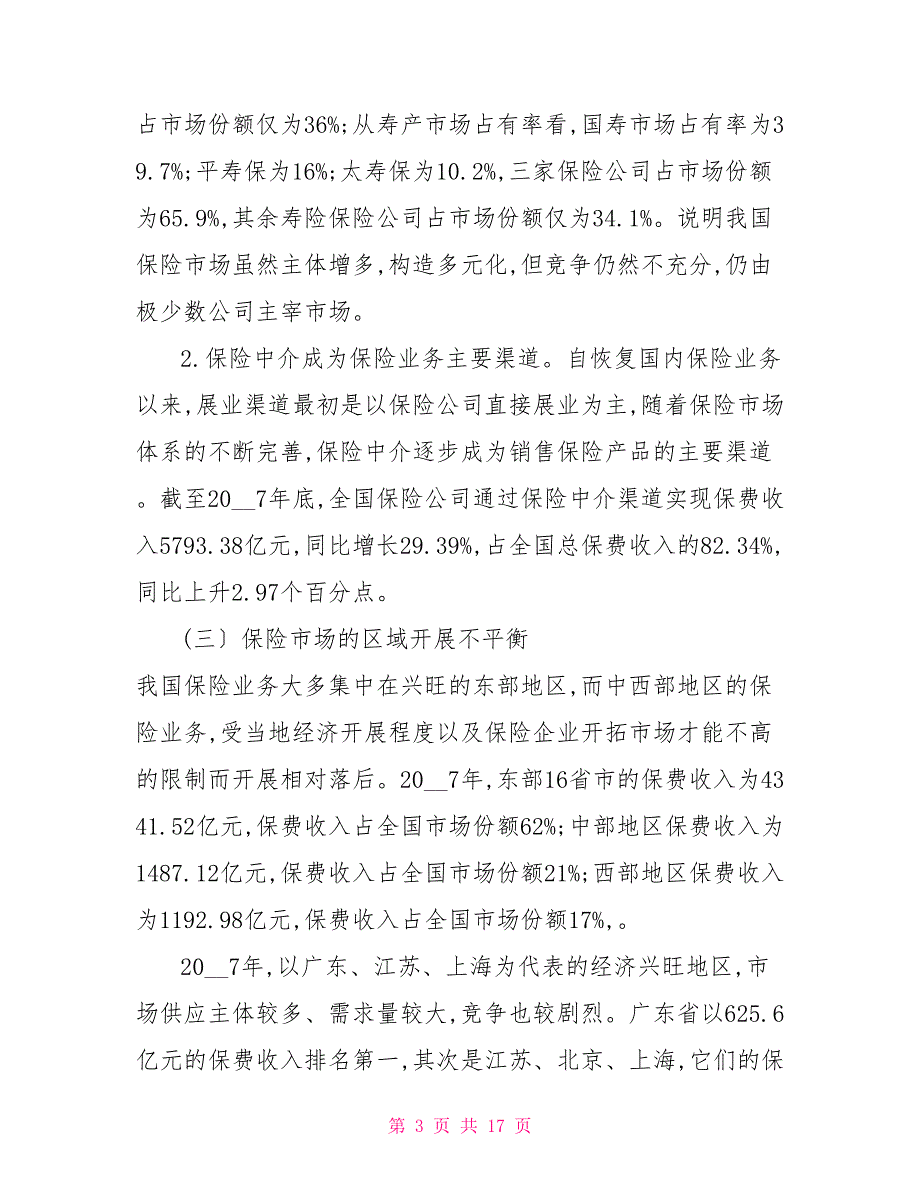 占市场份额仅为36%;从寿产市场占有率看,国寿市场占有率为39.7%;平寿保为16%;太寿保为10.2%,三家保险公司占市场份额为65.9%,其余寿险保险公司占市场份额仅为34.1%。说明我国保险市场虽然主体增多,构造多元化,但竞争仍然不充分,仍由极少数公司主宰市场。

2.保险中介成为保险业务主要渠道。自恢复国内保险业务以来,展业渠道最初是以保险公司直接展业为主,随着保险市场体系的不断完善,保险中介逐步成为销售保险产品的主要渠道。截至20__7年底,全国保险公司通过保险中介渠道实现保费收入5793.38亿元,同比增长29.39%,占全国总保费收入的82.34%,同比上升2.97个百分点。

（三）保险市场的区域开展不平衡

我国保险业务大多集中在兴旺的东部地区,而中西部地区的保险业务,受当地经济开展程度以及保险企业开拓市场才能不高的限制而开展相对落后。20__7年,东部16省市的保费收入为4341.52亿元,保费收入占全国市场份额62%;中部地区保费收入为1487.12亿元,保费收入占全国市场份额21%;西部地区保费收入为1192.98亿元,保费收入占全国市场份额17%,。

20__7年,以广东、江苏、上海为代表的经济兴旺地区,市场供应主体较多、需求量较大,竞争也较剧烈。广东省以625.6亿元的保费收入排名第一,其次是江苏、北京、上海,它们的保

第 3 页 共 17 页